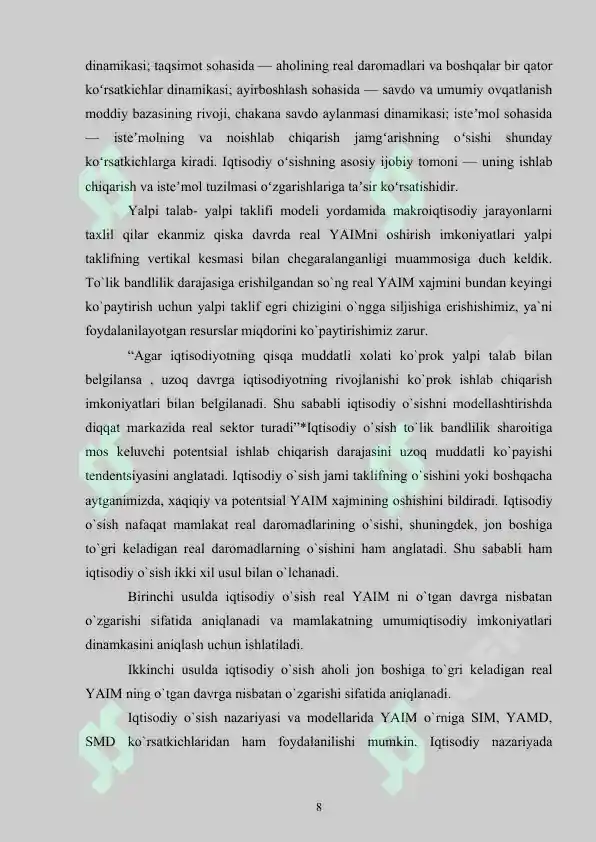 dinamikasi; taqsimot sohasida — aholining real daromadlari va boshqalar bir qator ko‘rsatkichlar dinamikasi; ayirboshlash sohasida — savdo va umumiy ovqatlanish moddiy bazasining rivoji, chakana savdo aylanmasi dinamikasi; iste’mol sohasida — iste’molning va noishlab chiqarish jamg‘arishning o‘sishi shunday ko‘rsatkichlarga kiradi. Iqtisodiy o‘sishning asosiy ijobiy tomoni — uning ishlab chiqarish va iste’mol tuzilmasi o‘zgarishlariga ta’sir ko‘rsatishidir.

Yalpi talab- yalpi taklifi modeli yordamida makroiqtisodiy jarayonlarni taxlil qilar ekanmiz qiska davrda real YAIMni oshirish imkoniyatlari yalpi taklifning vertikal kesmasi bilan chegaralanganligi muammosiga duch keldik. To`lik bandlilik darajasiga erishilgandan so`ng real YAIM xajmini bundan keyingi ko`paytirish uchun yalpi taklif egri chizigini o`ngga siljishiga erishishimiz, ya`ni foydalanilayotgan resurslar miqdorini ko`paytirishimiz zarur.

“Agar iqtisodiyotning qisqa muddatli xolati ko`prok yalpi talab bilan belgilansa , uzoq davrga iqtisodiyotning rivojlanishi ko`prok ishlab chiqarish imkoniyatlari bilan belgilanadi. Shu sababli iqtisodiy o`sishni modellashtirishda diqqat markazida real sektor turadi”*Iqtisodiy o`sish to`lik bandlilik sharoitiga mos keluvchi potentsial ishlab chiqarish darajasini uzoq muddatli ko`payishi tendentsiyasini anglatadi. Iqtisodiy o`sish jami taklifning o`sishini yoki boshqacha aytganimizda, xaqiqiy va potentsial YAIM xajmining oshishini bildiradi. Iqtisodiy o`sish nafaqat mamlakat real daromadlarining o`sishi, shuningdek, jon boshiga to`gri keladigan real daromadlarning o`sishini ham anglatadi. Shu sababli ham iqtisodiy o`sish ikki xil usul bilan o`lchanadi.

Birinchi usulda iqtisodiy o`sish real YAIM ni o`tgan davrga nisbatan o`zgarishi sifatida aniqlanadi va mamlakatning umumiqtisodiy imkoniyatlari dinamkasini aniqlash uchun ishlatiladi.

Ikkinchi usulda iqtisodiy o`sish aholi jon boshiga to`gri keladigan real YAIM ning o`tgan davrga nisbatan o`zgarishi sifatida aniqlanadi.

Iqtisodiy o`sish nazariyasi va modellarida YAIM o`rniga SIM, YAMD, SMD ko`rsatkichlaridan ham foydalanilishi mumkin. Iqtisodiy nazariyada

8